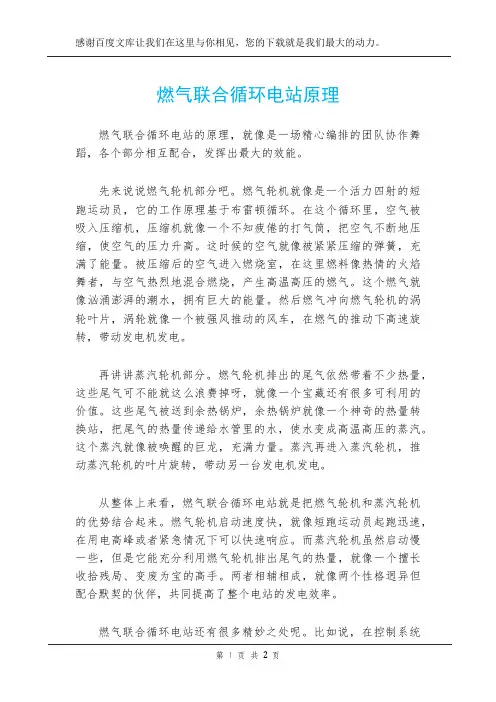 感谢百度文库让我们在这里与你相见，您的下载就是我们最大的动力。

燃气联合循环电站原理

燃气联合循环电站的原理，就像是一场精心编排的团队协作舞蹈，各个部分相互配合，发挥出最大的效能。

先来说说燃气轮机部分吧。燃气轮机就像是一个活力四射的短跑运动员，它的工作原理基于布雷顿循环。在这个循环里，空气被吸入压缩机，压缩机就像一个不知疲倦的打气筒，把空气不断地压缩，使空气的压力升高。这时候的空气就像被紧紧压缩的弹簧，充满了能量。被压缩后的空气进入燃烧室，在这里燃料像热情的火焰舞者，与空气热烈地混合燃烧，产生高温高压的燃气。这个燃气就像汹涌澎湃的潮水，拥有巨大的能量。然后燃气冲向燃气轮机的涡轮叶片，涡轮就像一个被强风推动的风车，在燃气的推动下高速旋转，带动发电机发电。

再讲讲蒸汽轮机部分。燃气轮机排出的尾气依然带着不少热量，这些尾气可不能就这么浪费掉呀，就像一个宝藏还有很多可利用的价值。这些尾气被送到余热锅炉，余热锅炉就像一个神奇的热量转换站，把尾气的热量传递给水管里的水，使水变成高温高压的蒸汽。这个蒸汽就像被唤醒的巨龙，充满力量。蒸汽再进入蒸汽轮机，推动蒸汽轮机的叶片旋转，带动另一台发电机发电。

从整体上来看，燃气联合循环电站就是把燃气轮机和蒸汽轮机的优势结合起来。燃气轮机启动速度快，就像短跑运动员起跑迅速，在用电高峰或者紧急情况下可以快速响应。而蒸汽轮机虽然启动慢一些，但是它能充分利用燃气轮机排出尾气的热量，就像一个擅长收拾残局、变废为宝的高手。两者相辅相成，就像两个性格迥异但配合默契的伙伴，共同提高了整个电站的发电效率。

燃气联合循环电站还有很多精妙之处呢。比如说，在控制系统

第 1 页 共 2 页